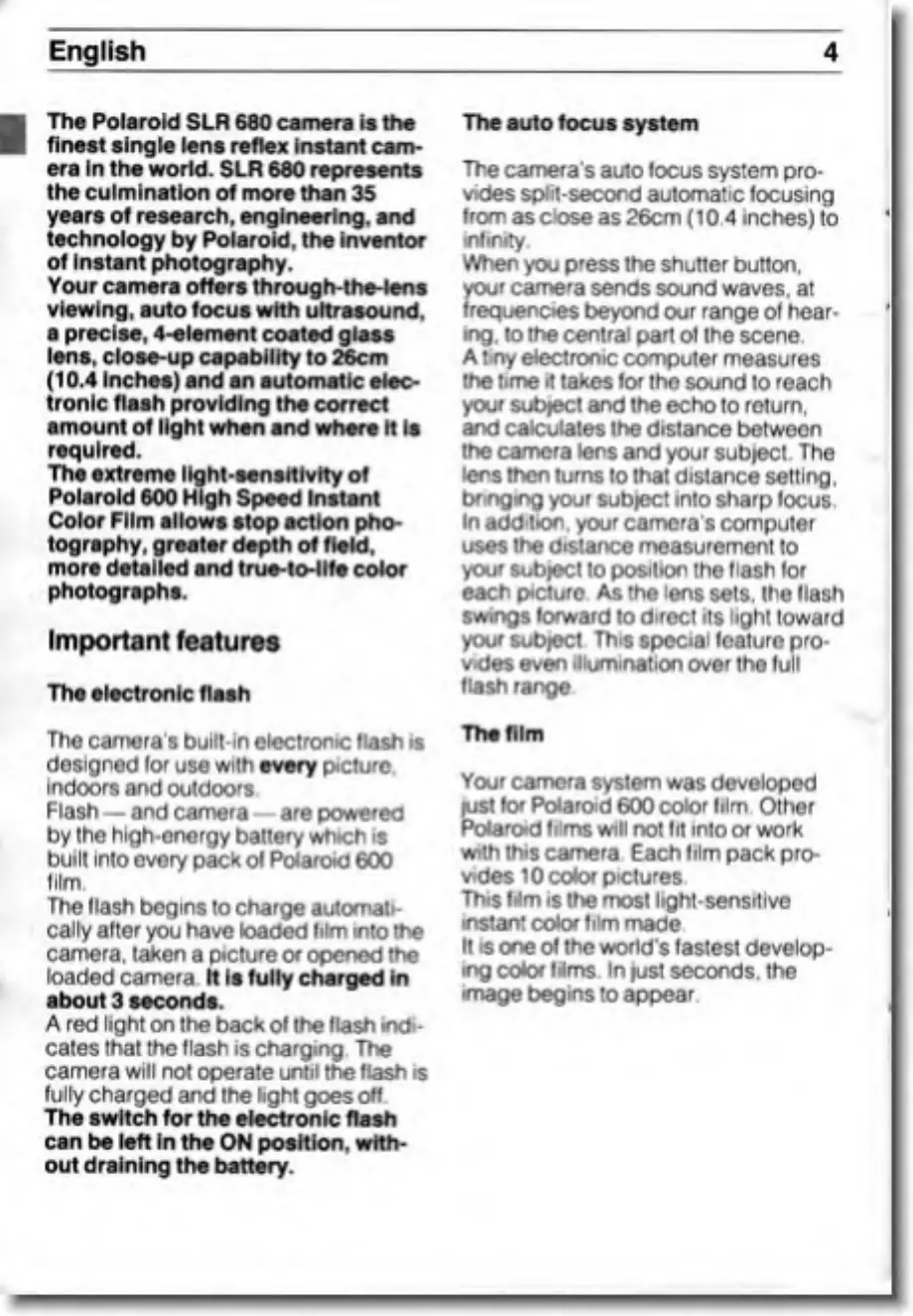 English 4

The Polaroid SLR 680 camera is the finest single lens reflex instant camera in the world. SLR 680 represents the culmination of more than 35 years of research, engineering, and technology by Polaroid, the inventor of instant photography.
Your camera offers through-the-lens viewing, auto focus with ultrasound, a precise, 4-element coated glass lens, close-up capability to 26cm (10.4 inches) and an automatic electronic flash providing the correct amount of light when and where it is required.
The extreme light-sensitivity of Polaroid 600 High Speed Instant Color Film allows stop action photography, greater depth of field, more detailed and true-to-life color photographs.

Important features

The electronic flash

The camera's built-in electronic flash is designed for use with every picture, indoors and outdoors.
Flash — and camera — are powered by the high-energy battery which is built into every pack of Polaroid 600 film.
The flash begins to charge automatically after you have loaded film into the camera, taken a picture or opened the loaded camera. It is fully charged in about 3 seconds.
A red light on the back of the flash indicates that the flash is charging. The camera will not operate until the flash is fully charged and the light goes off.
The switch for the electronic flash can be left in the ON position, without draining the battery.

The auto focus system

The camera's auto focus system provides split-second automatic focusing from as close as 26cm (10.4 inches) to infinity.
When you press the shutter button, your camera sends sound waves, at frequencies beyond our range of hearing, to the central part of the scene.
A tiny electronic computer measures the time it takes for the sound to reach your subject and the echo to return, and calculates the distance between the camera lens and your subject. The lens then turns to that distance setting, bringing your subject into sharp focus. In addition, your camera's computer uses the distance measurement to your subject to position the flash for each picture. As the lens sets, the flash swings forward to direct its light toward your subject. This special feature provides even illumination over the full flash range.

The film

Your camera system was developed just for Polaroid 600 color film. Other Polaroid films will not fit into or work with this camera. Each film pack provides 10 color pictures.
This film is the most light-sensitive instant color film made.
It is one of the world's fastest developing color films. In just seconds, the image begins to appear.